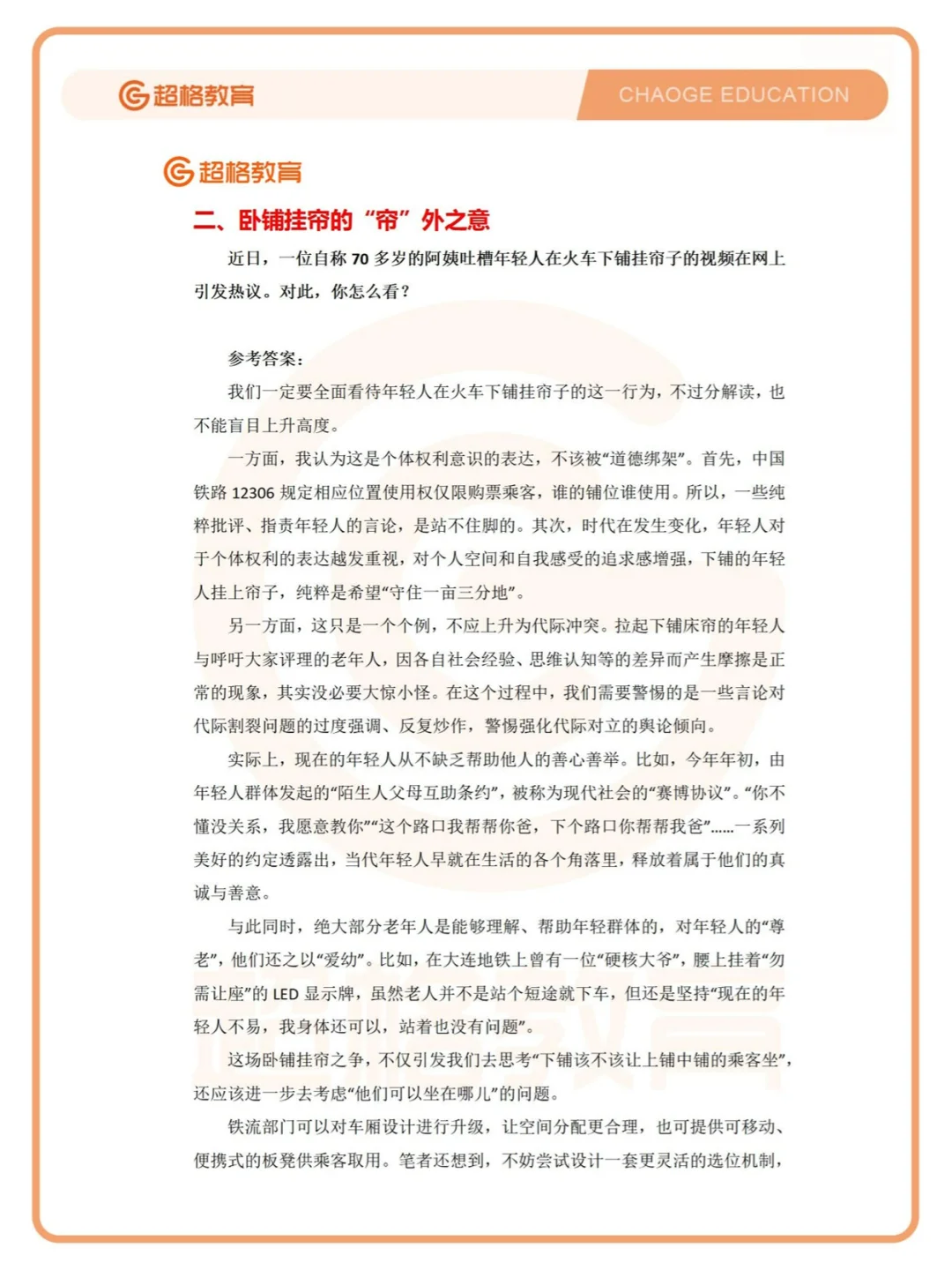 超格教育

CHAOGE EDUCATION

超格教育

二、卧铺挂帘的“帘”外之意

近日，一位自称 70 多岁的阿姨吐槽年轻人在火车下铺挂帘子的视频在网上引发热议。对此，你怎么看？

参考答案：

我们一定要全面看待年轻人在火车下铺挂帘子的这一行为，不过分解读，也不能盲目上升高度。

一方面，我认为这是个体权利意识的表达，不该被“道德绑架”。首先，中国铁路 12306 规定相应位置使用权仅限购票乘客，谁的铺位谁使用。所以，一些纯粹批评、指责年轻人的言论，是站不住脚的。其次，时代在发生变化，年轻人对于个体权利的表达越发重视，对个人空间和自我感受的追求感增强，下铺的年轻人挂上帘子，纯粹是希望“守住一亩三分地”。

另一方面，这只是一个个例，不应上升为代际冲突。拉起下铺床帘的年轻人与呼吁大家评理的老年人，因各自社会经验、思维认知等的差异而产生摩擦是正常的现象，其实没必要大惊小怪。在这个过程中，我们需要警惕的是一些言论对代际割裂问题的过度强调、反复炒作，警惕强化代际对立的舆论倾向。

实际上，现在的年轻人从不缺乏帮助他人的善心善举。比如，今年年初，由年轻人群体发起的“陌生人父母互助条约”，被称为现代社会的“赛博协议”。“你不懂没关系，我愿意教你”“这个路口我帮帮你爸，下个路口你帮帮我爸”……一系列美好的约定透露出，当代年轻人早就在生活的各个角落里，释放着属于他们的真诚与善意。

与此同时，绝大部分老年人是能够理解、帮助年轻群体的，对年轻人的“尊老”，他们还之以“爱幼”。比如，在大连地铁上曾有一位“硬核大爷”，腰上挂着“勿需让座”的 LED 显示牌，虽然老人并不是站个短途就下车，但还是坚持“现在的年轻人不易，我身体还可以，站着也没有问题”。

这场卧铺挂帘之争，不仅引发我们去思考“下铺该不该让上铺中铺的乘客坐”，还应该进一步去考虑“他们可以坐在哪儿”的问题。

铁流部门可以对车厢设计进行升级，让空间分配更合理，也可提供可移动、便携式的板凳供乘客取用。笔者还想到，不妨尝试设计一套更灵活的选位机制，